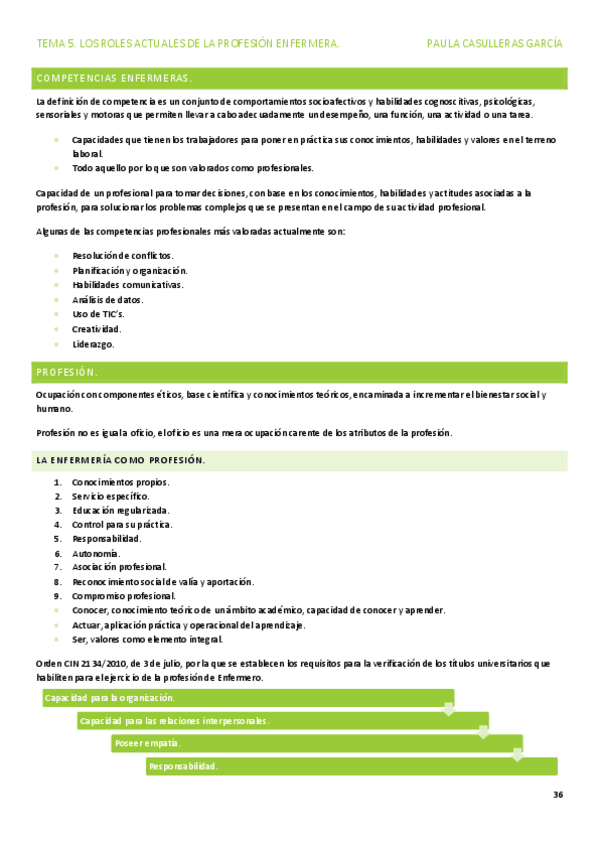 TEMA 5. LOS ROLES ACTUALES DE LA PROFESIÓN ENFERMERA.

PAULA CASULLERAS GARCÍA

COMPETENCIAS ENFERMERAS.

La definición de competencia es un conjunto de comportamientos socioafectivos y habilidades cognoscitivas, psicológicas, sensoriales y motoras que permiten llevar a cabo adecuadamente un desempeño, una función, una actividad o una tarea.

- Capacidades que tienen los trabajadores para poner en práctica sus conocimientos, habilidades y valores en el terreno laboral.
- Todo aquello por lo que son valorados como profesionales.

Capacidad de un profesional para tomar decisiones, con base en los conocimientos, habilidades y actitudes asociadas a la profesión, para solucionar los problemas complejos que se presentan en el campo de su actividad profesional.

Algunas de las competencias profesionales más valoradas actualmente son:

- Resolución de conflictos.
- Planificación y organización.
- Habilidades comunicativas.
- Análisis de datos.
- Uso de TIC's.
- Creatividad.
- Liderazgo.

PROFESIÓN.

Ocupación con componentes éticos, base científica y conocimientos teóricos, encaminada a incrementar el bienestar social y humano.

Profesión no es igual a oficio, el oficio es una mera ocupación carente de los atributos de la profesión.

LA ENFERMERÍA COMO PROFESIÓN.

1. Conocimientos propios.
2. Servicio específico.
3. Educación regularizada.
4. Control para su práctica.
5. Responsabilidad.
6. Autonomía.
7. Asociación profesional.
8. Reconocimiento social de valía y aportación.
9. Compromiso profesional.

- Conocer, conocimiento teórico de un ámbito académico, capacidad de conocer y aprender.
- Actuar, aplicación práctica y operacional del aprendizaje.
- Ser, valores como elemento integral.

Orden CIN 2134/2010, de 3 de julio, por la que se establecen los requisitos para la verificación de los títulos universitarios que habiliten para el ejercicio de la profesión de Enfermero.

Capacidad para la organización.

Capacidad para las relaciones interpersonales.

Poseer empatía.

Responsabilidad.

36